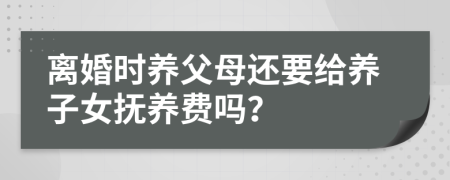 离婚时养父母还要给养子女抚养费吗？